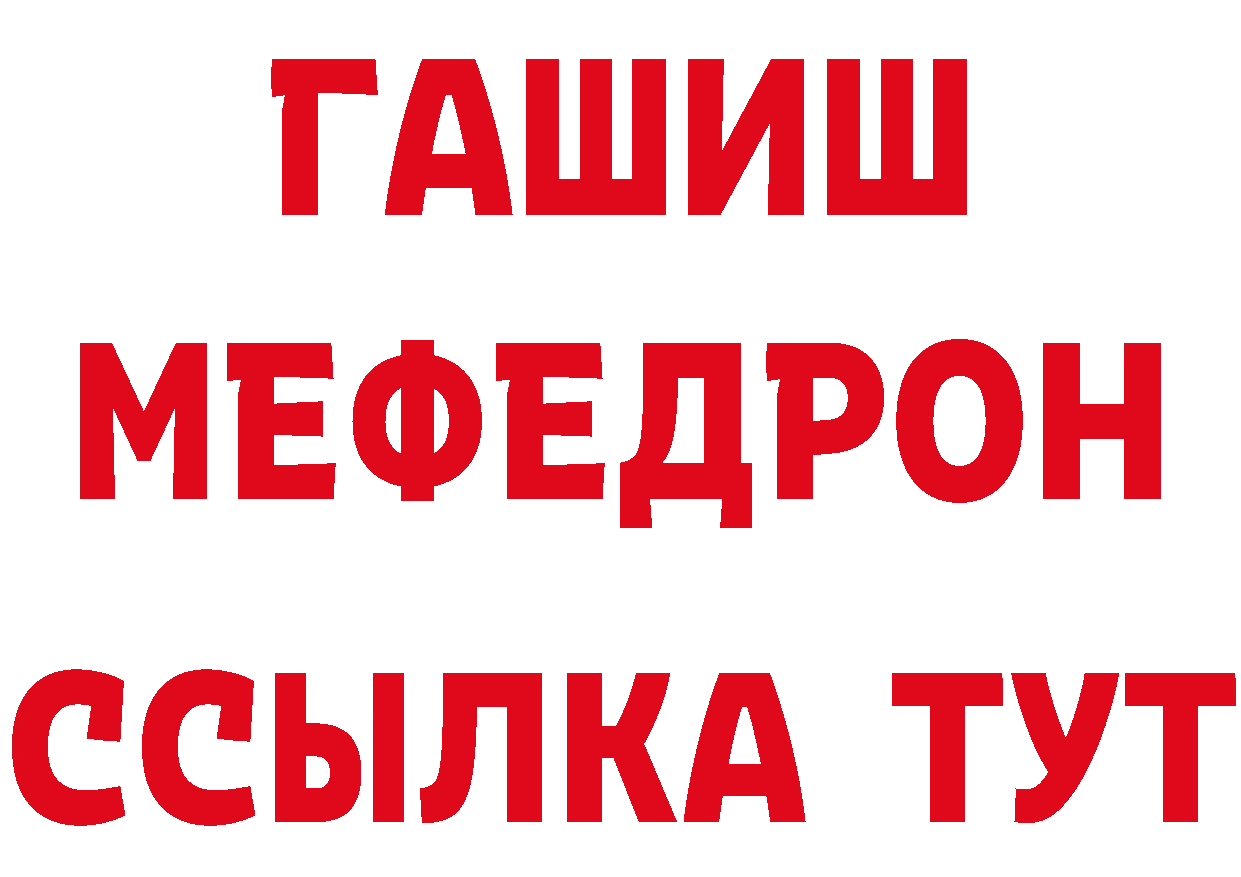 ГАШИШ
МЕФЕДРОН
ССЫЛКА ТУТ